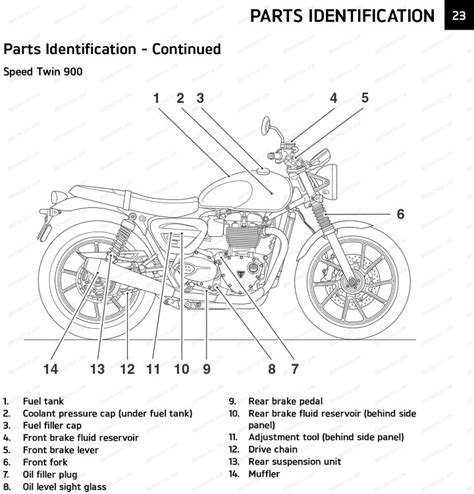 PARTS IDENTIFICATION 23

Parts Identification - Continued

Speed Twin 900

1 2 3 4 5

6

14 13 12 11 10 9 8 7

1. Fuel tank
2. Coolant pressure cap (under fuel tank)
3. Fuel filler cap
4. Front brake fluid reservoir
5. Front brake lever
6. Front fork
7. Oil filler plug
8. Oil level sight glass

9. Rear brake pedal
10. Rear brake fluid reservoir (behind side panel)
11. Adjustment tool (behind side panel)
12. Drive chain
13. Rear suspension unit
14. Muffler